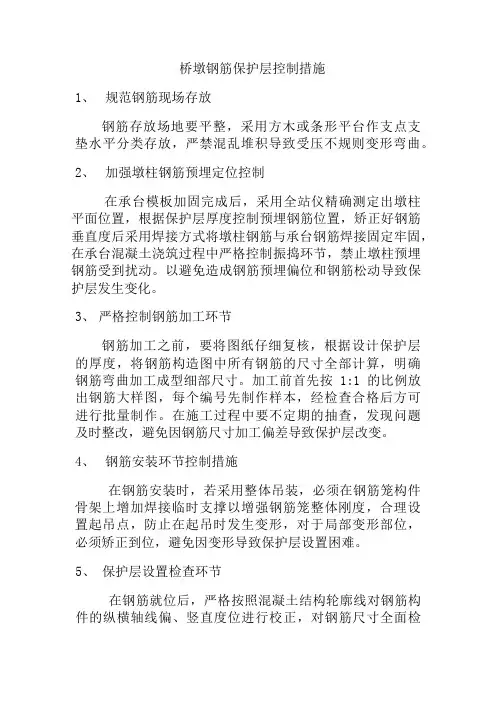 桥墩钢筋保护层控制措施

1、 规范钢筋现场存放

钢筋存放场地要平整，采用方木或条形平台作支点支垫水平分类存放，严禁混乱堆积导致受压不规则变形弯曲。

2、 加强墩柱钢筋预埋定位控制

在承台模板加固完成后，采用全站仪精确测定出墩柱平面位置，根据保护层厚度控制预埋钢筋位置，矫正好钢筋垂直度后采用焊接方式将墩柱钢筋与承台钢筋焊接固定牢固，在承台混凝土浇筑过程中严格控制振捣环节，禁止墩柱预埋钢筋受到扰动。以避免造成钢筋预埋偏位和钢筋松动导致保护层发生变化。

3、 严格控制钢筋加工环节

钢筋加工之前，要将图纸仔细复核，根据设计保护层的厚度，将钢筋构造图中所有钢筋的尺寸全部计算，明确钢筋弯曲加工成型细部尺寸。加工前首先按 1:1 的比例放出钢筋大样图，每个编号先制作样本，经检查合格后方可进行批量制作。在施工过程中要不定期的抽查，发现问题及时整改，避免因钢筋尺寸加工偏差导致保护层改变。

4、 钢筋安装环节控制措施

在钢筋安装时，若采用整体吊装，必须在钢筋笼构件骨架上增加焊接临时支撑以增强钢筋笼整体刚度，合理设置起吊点，防止在起吊时发生变形，对于局部变形部位，必须矫正到位，避免因变形导致保护层设置困难。

5、 保护层设置检查环节

在钢筋就位后，严格按照混凝土结构轮廓线对钢筋构件的纵横轴线偏、竖直度位进行校正，对钢筋尺寸全面检